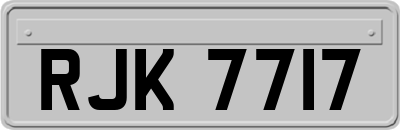 RJK 7717